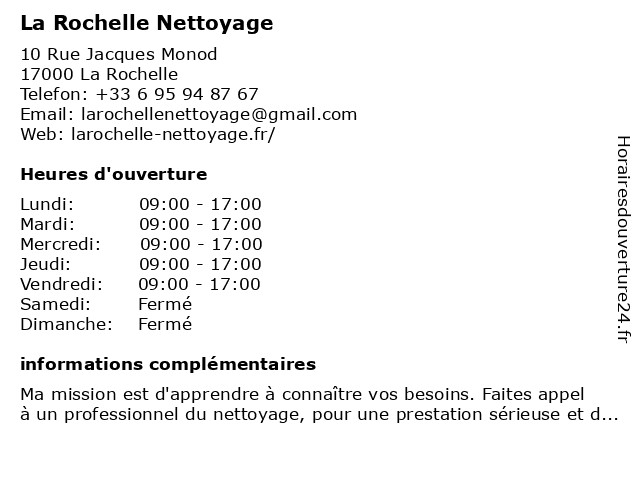 La Rochelle Nettoyage

10 Rue Jacques Monod
17000 La Rochelle
Telefon: +33 6 95 94 87 67
Email: larochellenettoyage@gmail.com
Web: larochelle-nettoyage.fr/

Heures d'ouverture

| | |
|---|---|
| Lundi: | 09:00 - 17:00 |
| Mardi: | 09:00 - 17:00 |
| Mercredi: | 09:00 - 17:00 |
| Jeudi: | 09:00 - 17:00 |
| Vendredi: | 09:00 - 17:00 |
| Samedi: | Fermé |
| Dimanche: | Fermé |

informations complémentaires

Ma mission est d'apprendre à connaître vos besoins. Faites appel à un professionnel du nettoyage, pour une prestation sérieuse et d...

Horairesdouverture24.fr